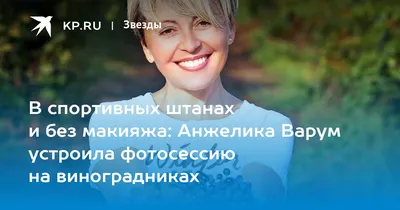 KP.RU | Звезды

В спортивных штанах и без макияжа: Анжелика Варум устроила фотосессию на виноградниках